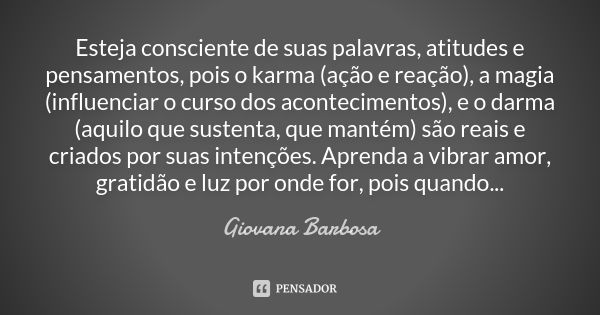 Esteja consciente de suas palavras, atitudes e pensamentos, pois o karma (ação e reação), a magia (influenciar o curso dos acontecimentos), e o darma (aquilo que sustenta, que mantém) são reais e criados por suas intenções. Aprenda a vibrar amor, gratidão e luz por onde for, pois quando...

Giovana Barbosa

PENSADOR